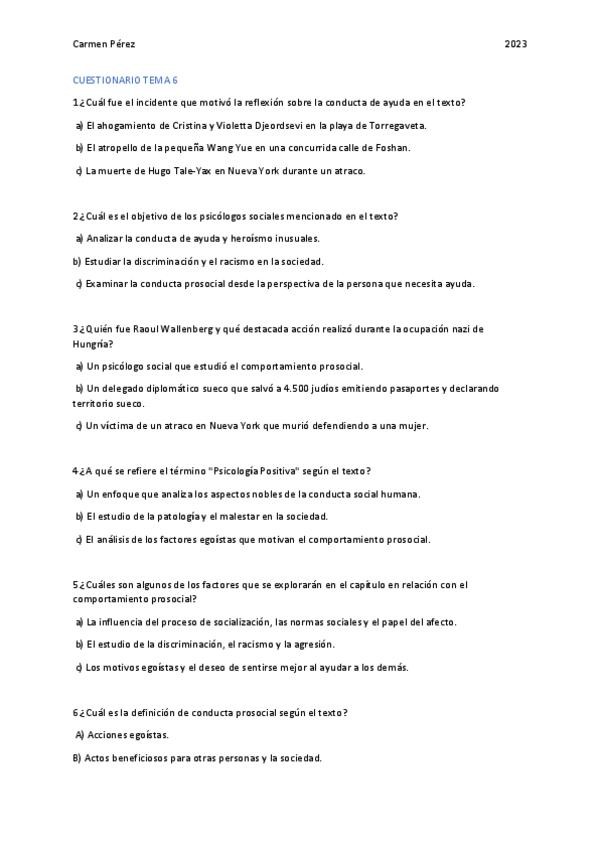 Carmen Pérez

2023

CUESTIONARIO TEMA 6

1 ¿Cuál fue el incidente que motivó la reflexión sobre la conducta de ayuda en el texto?

a) El ahogamiento de Cristina y Violetta Djeordsevi en la playa de Torregaveta.

b) El atropello de la pequeña Wang Yue en una concurrida calle de Foshan.

c) La muerte de Hugo Tale-Yax en Nueva York durante un atraco.

2 ¿Cuál es el objetivo de los psicólogos sociales mencionado en el texto?

a) Analizar la conducta de ayuda y heroísmo inusuales.

b) Estudiar la discriminación y el racismo en la sociedad.

c) Examinar la conducta prosocial desde la perspectiva de la persona que necesita ayuda.

3 ¿Quién fue Raoul Wallenberg y qué destacada acción realizó durante la ocupación nazi de Hungría?

a) Un psicólogo social que estudió el comportamiento prosocial.

b) Un delegado diplomático sueco que salvó a 4.500 judíos emitiendo pasaportes y declarando territorio sueco.

c) Un víctima de un atraco en Nueva York que murió defendiendo a una mujer.

4 ¿A qué se refiere el término "Psicología Positiva" según el texto?

a) Un enfoque que analiza los aspectos nobles de la conducta social humana.

b) El estudio de la patología y el malestar en la sociedad.

c) El análisis de los factores egoístas que motivan el comportamiento prosocial.

5 ¿Cuáles son algunos de los factores que se explorarán en el capítulo en relación con el comportamiento prosocial?

a) La influencia del proceso de socialización, las normas sociales y el papel del afecto.

b) El estudio de la discriminación, el racismo y la agresión.

c) Los motivos egoístas y el deseo de sentirse mejor al ayudar a los demás.

6 ¿Cuál es la definición de conducta prosocial según el texto?

A) Acciones egoístas.

B) Actos beneficiosos para otras personas y la sociedad.